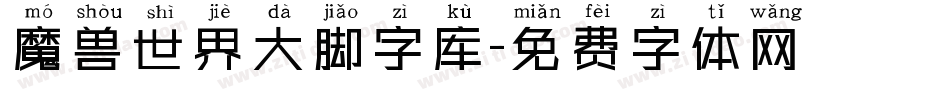 mó shòu shì jiè dà jiǎo zì kù miǎn fèi zì tǐ wǎng
魔兽世界大脚字库-免费字体网